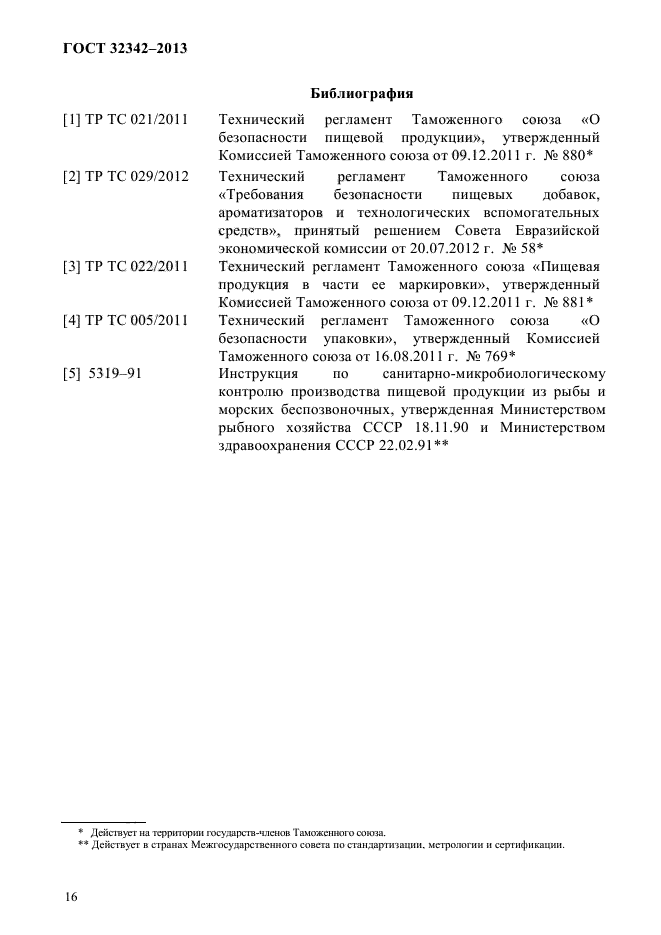 ГОСТ 32342–2013

Библиография

[1] ТР ТС 021/2011 Технический регламент Таможенного союза «О безопасности пищевой продукции», утвержденный Комиссией Таможенного союза от 09.12.2011 г. № 880*

[2] ТР ТС 029/2012 Технический регламент Таможенного союза «Требования безопасности пищевых добавок, ароматизаторов и технологических вспомогательных средств», принятый решением Совета Евразийской экономической комиссии от 20.07.2012 г. № 58*

[3] ТР ТС 022/2011 Технический регламент Таможенного союза «Пищевая продукция в части ее маркировки», утвержденный Комиссией Таможенного союза от 09.12.2011 г. № 881*

[4] ТР ТС 005/2011 Технический регламент Таможенного союза «О безопасности упаковки», утвержденный Комиссией Таможенного союза от 16.08.2011 г. № 769*

[5] 5319–91 Инструкция по санитарно-микробиологическому контролю производства пищевой продукции из рыбы и морских беспозвоночных, утвержденная Министерством рыбного хозяйства СССР 18.11.90 и Министерством здравоохранения СССР 22.02.91**

* Действует на территории государств-членов Таможенного союза.
** Действует в странах Межгосударственного совета по стандартизации, метрологии и сертификации.

16